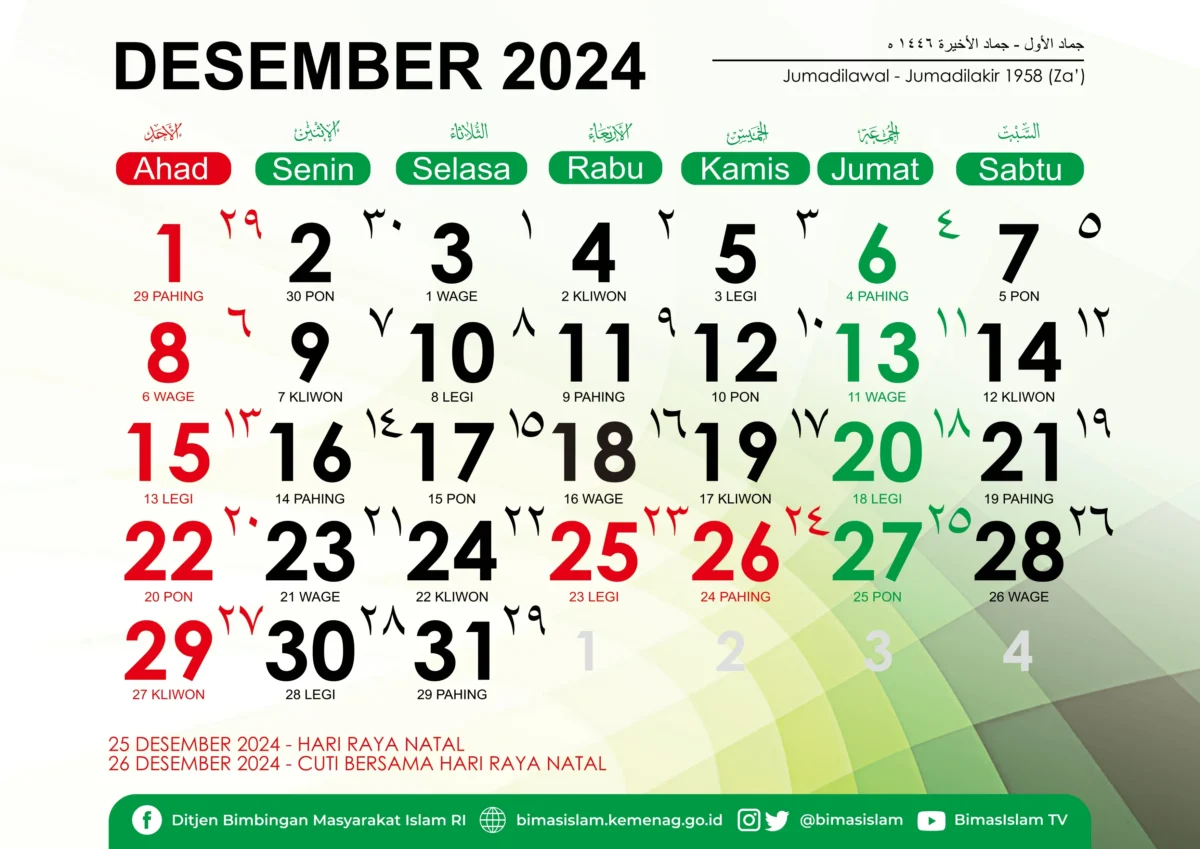 DESEMBER 2024

جماد الأول - جماد الأخيرة ١٤٤٦ ه

Jumadilawal - Jumadilakir 1958 (Za')

| الأحد Ahad | الإثنين Senin | الثلاثاء Selasa | الأربعاء Rabu | الخميس Kamis | الجمعة Jumat | السبت Sabtu |
|---|---|---|---|---|---|---|
| 1 ٢٩ 29 PAHING | 2 ٣٠ 30 PON | 3 ١ 1 WAGE | 4 ٢ 2 KLIWON | 5 ٣ 3 LEGI | 6 ٤ 4 PAHING | 7 ٥ 5 PON |
| 8 ٦ 6 WAGE | 9 ٧ 7 KLIWON | 10 ٨ 8 LEGI | 11 ٩ 9 PAHING | 12 ١٠ 10 PON | 13 ١١ 11 WAGE | 14 ١٢ 12 KLIWON |
| 15 ١٣ 13 LEGI | 16 ١٤ 14 PAHING | 17 ١٥ 15 PON | 18 ١٦ 16 WAGE | 19 ١٧ 17 KLIWON | 20 ١٨ 18 LEGI | 21 ١٩ 19 PAHING |
| 22 ٢٠ 20 PON | 23 ٢١ 21 WAGE | 24 ٢٢ 22 KLIWON | 25 ٢٣ 23 LEGI | 26 ٢٤ 24 PAHING | 27 ٢٥ 25 PON | 28 ٢٦ 26 WAGE |
| 29 ٢٧ 27 KLIWON | 30 ٢٨ 28 LEGI | 31 ٢٩ 29 PAHING | 1 | 2 | 3 | 4 |

25 DESEMBER 2024 - HARI RAYA NATAL
26 DESEMBER 2024 - CUTI BERSAMA HARI RAYA NATAL

Ditjen Bimbingan Masyarakat Islam RI   bimasislam.kemenag.go.id   @bimasislam   BimasIslam TV